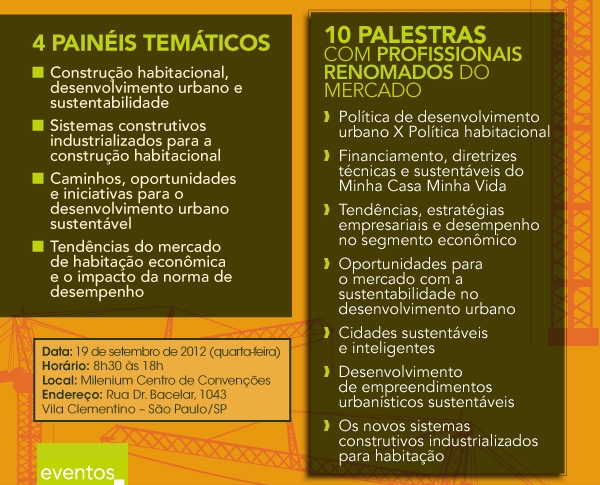 4 PAINÉIS TEMÁTICOS

Construção habitacional, desenvolvimento urbano e sustentabilidade

Sistemas construtivos industrializados para a construção habitacional

Caminhos, oportunidades e iniciativas para o desenvolvimento urbano sustentável

Tendências do mercado de habitação econômica e o impacto da norma de desempenho

Data: 19 de setembro de 2012 (quarta-feira)
Horário: 8h30 às 18h
Local: Milenium Centro de Convenções
Endereço: Rua Dr. Bacelar, 1043
Vila Clementino – São Paulo/SP

eventos

10 PALESTRAS COM PROFISSIONAIS RENOMADOS DO MERCADO

Política de desenvolvimento urbano X Política habitacional

Financiamento, diretrizes técnicas e sustentáveis do Minha Casa Minha Vida

Tendências, estratégias empresariais e desempenho no segmento econômico

Oportunidades para o mercado com a sustentabilidade no desenvolvimento urbano

Cidades sustentáveis e inteligentes

Desenvolvimento de empreendimentos urbanísticos sustentáveis

Os novos sistemas construtivos industrializados para habitação